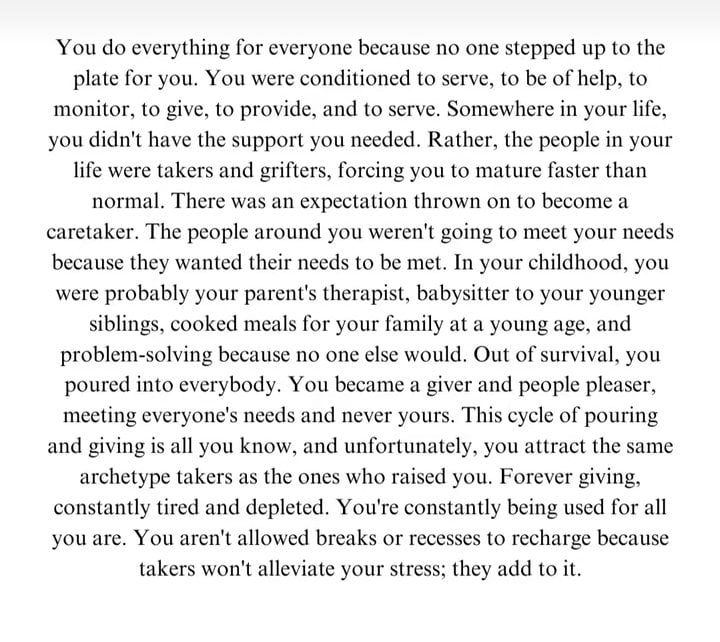 You do everything for everyone because no one stepped up to the plate for you. You were conditioned to serve, to be of help, to monitor, to give, to provide, and to serve. Somewhere in your life, you didn't have the support you needed. Rather, the people in your life were takers and grifters, forcing you to mature faster than normal. There was an expectation thrown on to become a caretaker. The people around you weren't going to meet your needs because they wanted their needs to be met. In your childhood, you were probably your parent's therapist, babysitter to your younger siblings, cooked meals for your family at a young age, and problem-solving because no one else would. Out of survival, you poured into everybody. You became a giver and people pleaser, meeting everyone's needs and never yours. This cycle of pouring and giving is all you know, and unfortunately, you attract the same archetype takers as the ones who raised you. Forever giving, constantly tired and depleted. You're constantly being used for all you are. You aren't allowed breaks or recesses to recharge because takers won't alleviate your stress; they add to it.